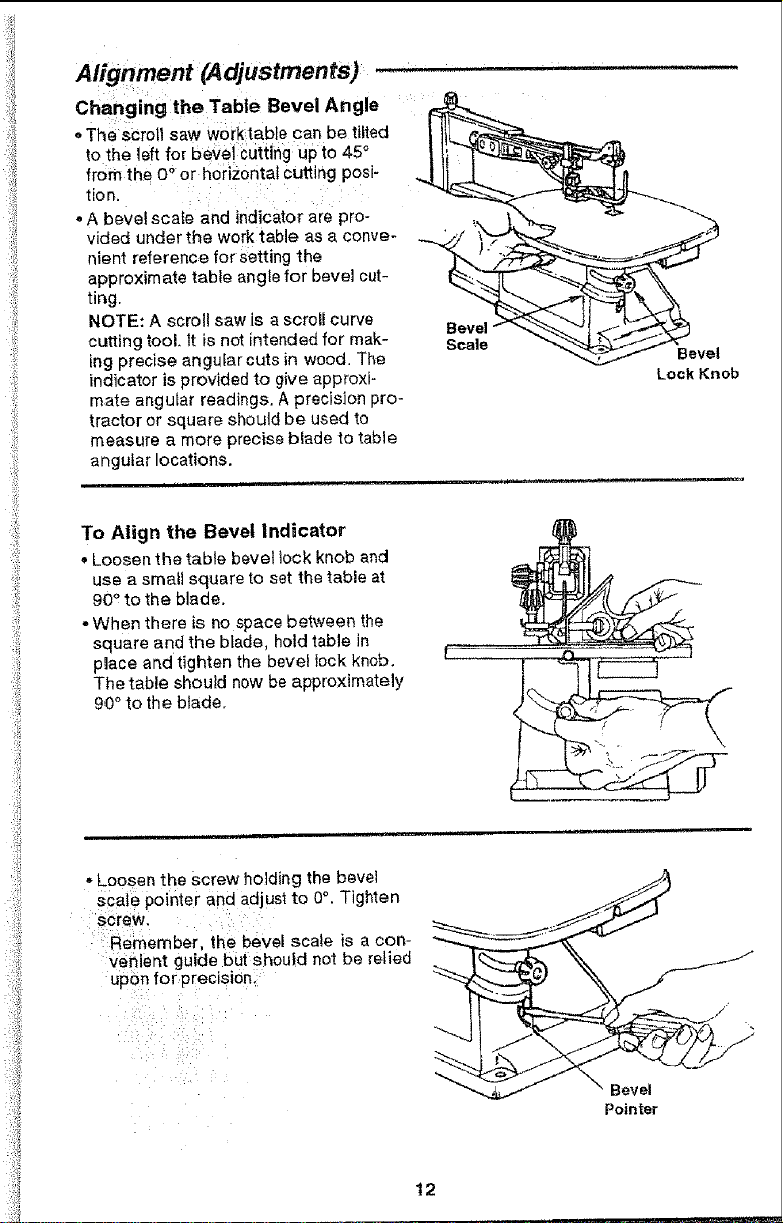 Alignment (Adjustments)

Changing the Table Bevel Angle

• The scroll saw work table can be tilted to the left for bevel cutting up to 45° from the 0° or horizontal cutting position.

• A bevel scale and indicator are provided under the work table as a convenient reference for setting the approximate table angle for bevel cutting.

NOTE: A scroll saw is a scroll curve cutting tool. It is not intended for making precise angular cuts in wood. The indicator is provided to give approximate angular readings. A precision protractor or square should be used to measure a more precise blade to table angular locations.

Bevel Scale

Bevel Lock Knob

To Align the Bevel Indicator

• Loosen the table bevel lock knob and use a small square to set the table at 90° to the blade.

• When there is no space between the square and the blade, hold table in place and tighten the bevel lock knob. The table should now be approximately 90° to the blade.

• Loosen the screw holding the bevel scale pointer and adjust to 0°. Tighten screw.

Remember, the bevel scale is a convenient guide but should not be relied upon for precision.

Bevel Pointer

12